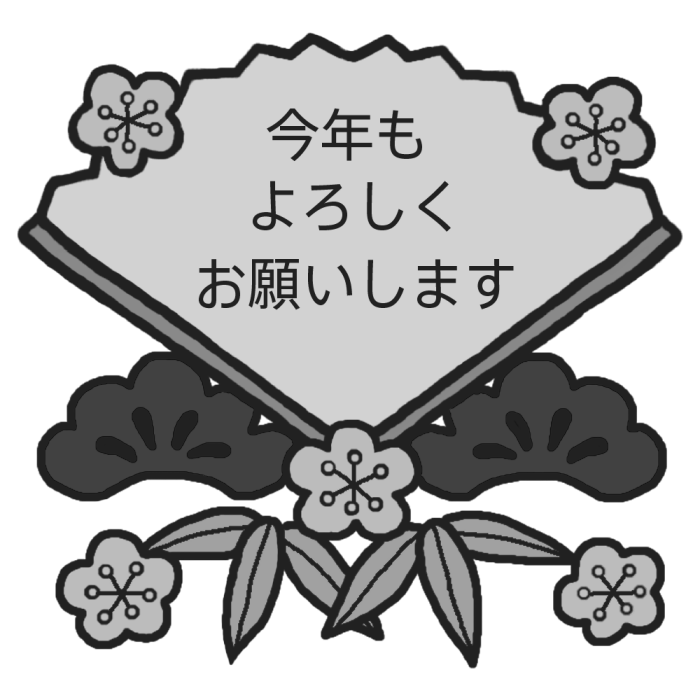 今年も
よろしく
お願いします